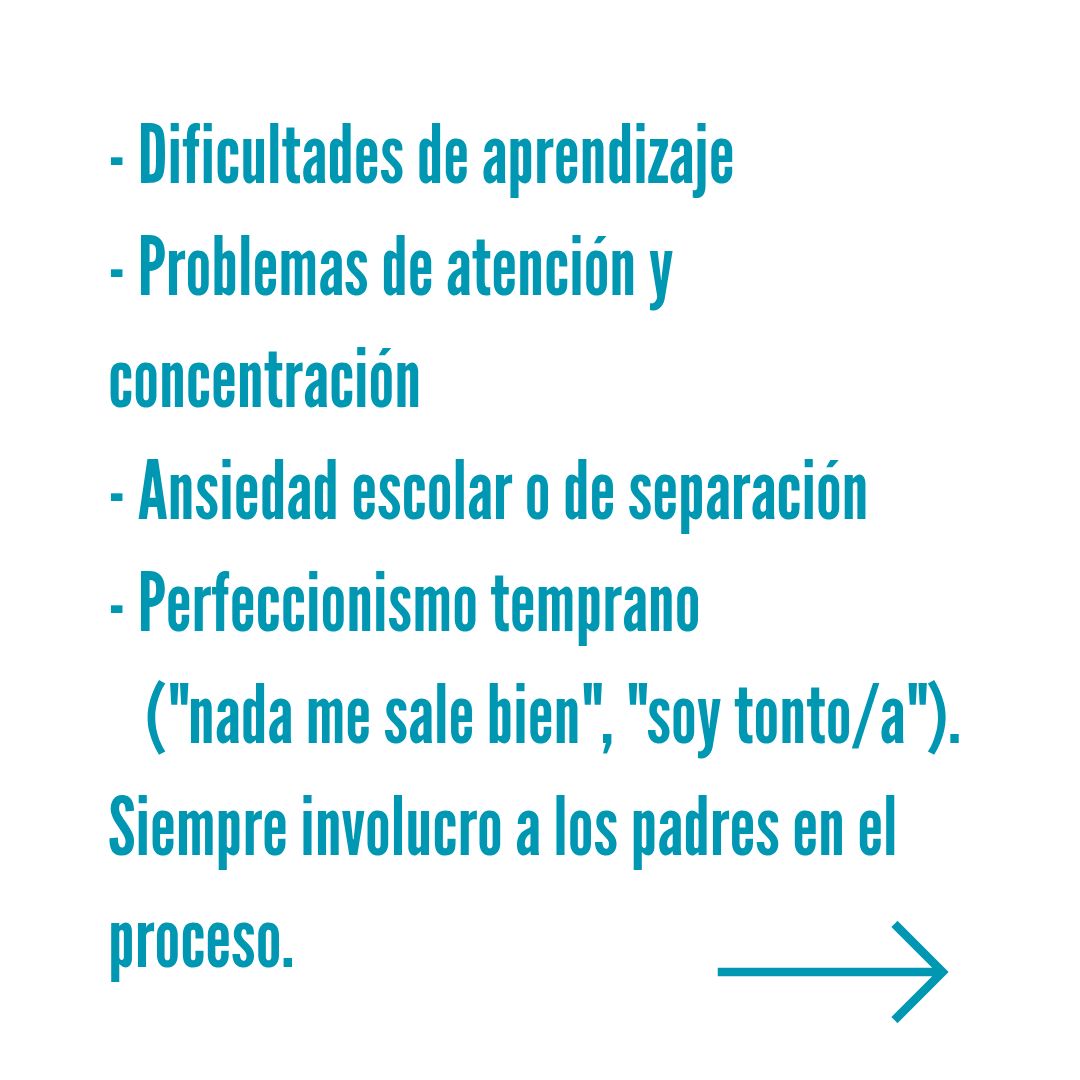 - Dificultades de aprendizaje
- Problemas de atención y concentración
- Ansiedad escolar o de separación
- Perfeccionismo temprano ("nada me sale bien", "soy tonto/a").

Siempre involucro a los padres en el proceso.